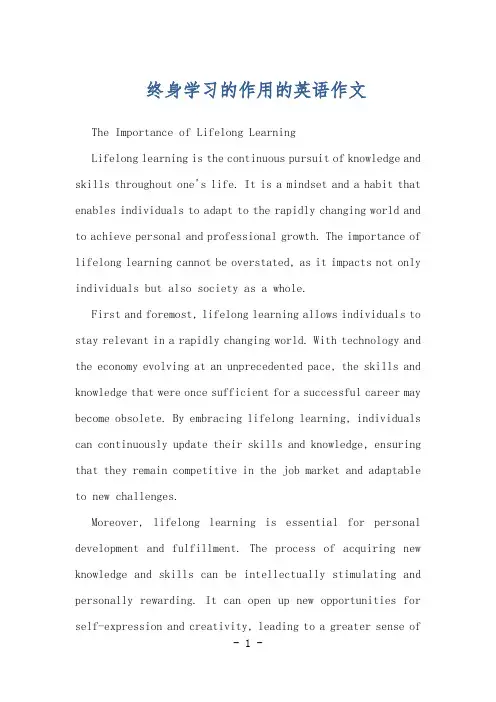 终身学习的作用的英语作文

The Importance of Lifelong Learning

Lifelong learning is the continuous pursuit of knowledge and skills throughout one's life. It is a mindset and a habit that enables individuals to adapt to the rapidly changing world and to achieve personal and professional growth. The importance of lifelong learning cannot be overstated, as it impacts not only individuals but also society as a whole.

First and foremost, lifelong learning allows individuals to stay relevant in a rapidly changing world. With technology and the economy evolving at an unprecedented pace, the skills and knowledge that were once sufficient for a successful career may become obsolete. By embracing lifelong learning, individuals can continuously update their skills and knowledge, ensuring that they remain competitive in the job market and adaptable to new challenges.

Moreover, lifelong learning is essential for personal development and fulfillment. The process of acquiring new knowledge and skills can be intellectually stimulating and personally rewarding. It can open up new opportunities for self-expression and creativity, leading to a greater sense of

- 1 -